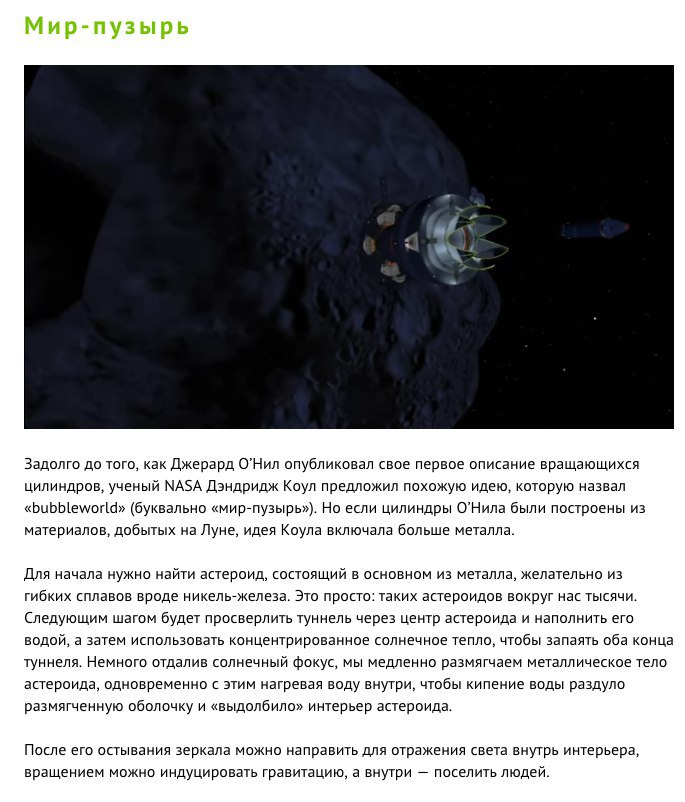 Мир-пузырь

Задолго до того, как Джерард О'Нил опубликовал свое первое описание вращающихся цилиндров, ученый NASA Дэндридж Коул предложил похожую идею, которую назвал «bubbleworld» (буквально «мир-пузырь»). Но если цилиндры О'Нила были построены из материалов, добытых на Луне, идея Коула включала больше металла.

Для начала нужно найти астероид, состоящий в основном из металла, желательно из гибких сплавов вроде никель-железа. Это просто: таких астероидов вокруг нас тысячи. Следующим шагом будет просверлить туннель через центр астероида и наполнить его водой, а затем использовать концентрированное солнечное тепло, чтобы запаять оба конца туннеля. Немного отдалив солнечный фокус, мы медленно размягчаем металлическое тело астероида, одновременно с этим нагревая воду внутри, чтобы кипение воды раздуло размягченную оболочку и «выдолбило» интерьер астероида.

После его остывания зеркала можно направить для отражения света внутрь интерьера, вращением можно индуцировать гравитацию, а внутри — поселить людей.